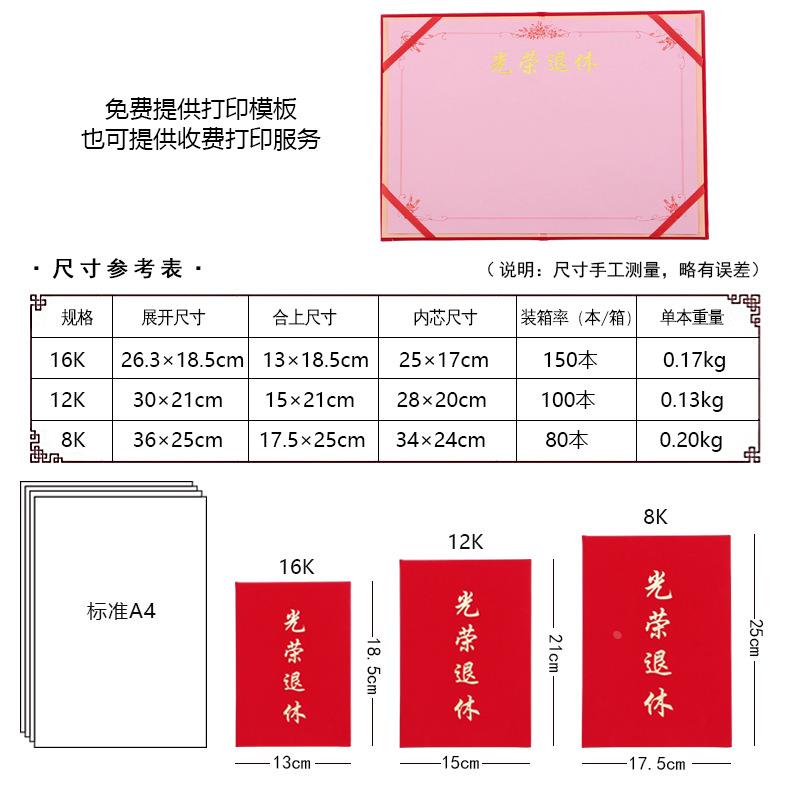 免费提供打印模板
也可提供收费打印服务

光荣退休

· 尺寸参考表 ·

（说明：尺寸手工测量，略有误差）

| 规格 | 展开尺寸 | 合上尺寸 | 内芯尺寸 | 装箱率（本/箱） | 单本重量 |
|---|---|---|---|---|---|
| 16K | 26.3×18.5cm | 13×18.5cm | 25×17cm | 150本 | 0.17kg |
| 12K | 30×21cm | 15×21cm | 28×20cm | 100本 | 0.13kg |
| 8K | 36×25cm | 17.5×25cm | 34×24cm | 80本 | 0.20kg |

标准A4

16K
光荣退休
18.5cm
13cm

12K
光荣退休
21cm
15cm

8K
光荣退休
25cm
17.5cm